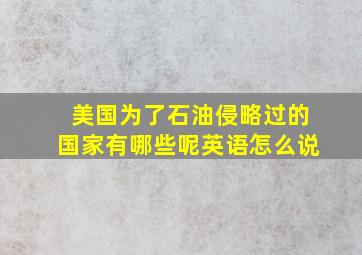 美国为了石油侵略过的国家有哪些呢英语怎么说